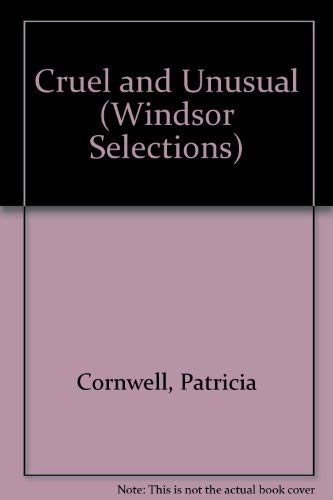 Cruel and Unusual (Windsor Selections)

Cornwell, Patricia

Note: This is not the actual book cover